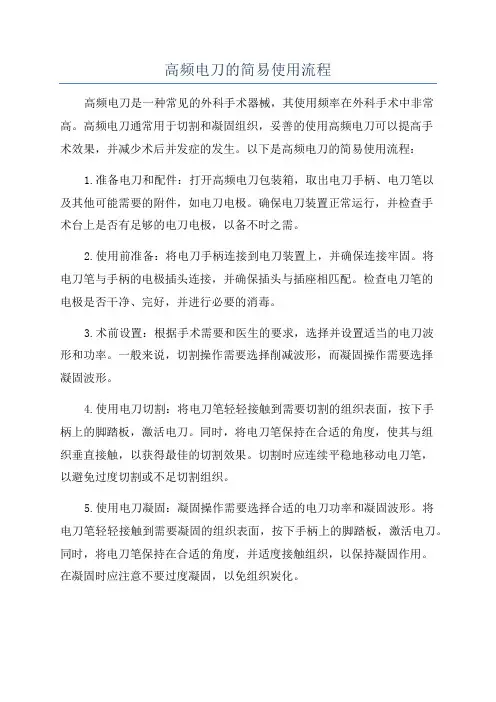 高频电刀的简易使用流程

高频电刀是一种常见的外科手术器械，其使用频率在外科手术中非常高。高频电刀通常用于切割和凝固组织，妥善的使用高频电刀可以提高手术效果，并减少术后并发症的发生。以下是高频电刀的简易使用流程：

1.准备电刀和配件：打开高频电刀包装箱，取出电刀手柄、电刀笔以及其他可能需要的附件，如电刀电极。确保电刀装置正常运行，并检查手术台上是否有足够的电刀电极，以备不时之需。

2.使用前准备：将电刀手柄连接到电刀装置上，并确保连接牢固。将电刀笔与手柄的电极插头连接，并确保插头与插座相匹配。检查电刀笔的电极是否干净、完好，并进行必要的消毒。

3.术前设置：根据手术需要和医生的要求，选择并设置适当的电刀波形和功率。一般来说，切割操作需要选择削减波形，而凝固操作需要选择凝固波形。

4.使用电刀切割：将电刀笔轻轻接触到需要切割的组织表面，按下手柄上的脚踏板，激活电刀。同时，将电刀笔保持在合适的角度，使其与组织垂直接触，以获得最佳的切割效果。切割时应连续平稳地移动电刀笔，以避免过度切割或不足切割组织。

5.使用电刀凝固：凝固操作需要选择合适的电刀功率和凝固波形。将电刀笔轻轻接触到需要凝固的组织表面，按下手柄上的脚踏板，激活电刀。同时，将电刀笔保持在合适的角度，并适度接触组织，以保持凝固作用。在凝固时应注意不要过度凝固，以免组织炭化。